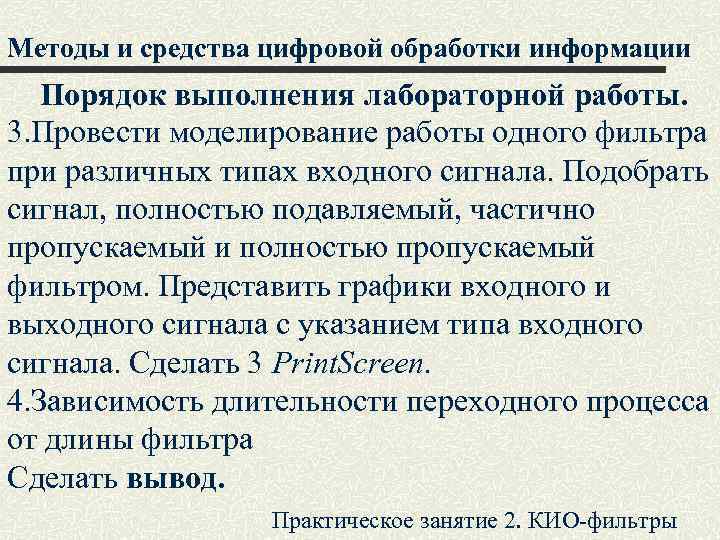 Методы и средства цифровой обработки информации

Порядок выполнения лабораторной работы.

3.Провести моделирование работы одного фильтра при различных типах входного сигнала. Подобрать сигнал, полностью подавляемый, частично пропускаемый и полностью пропускаемый фильтром. Представить графики входного и выходного сигнала с указанием типа входного сигнала. Сделать 3 PrintScreen.

4.Зависимость длительности переходного процесса от длины фильтра

Сделать вывод.

Практическое занятие 2. КИО-фильтры